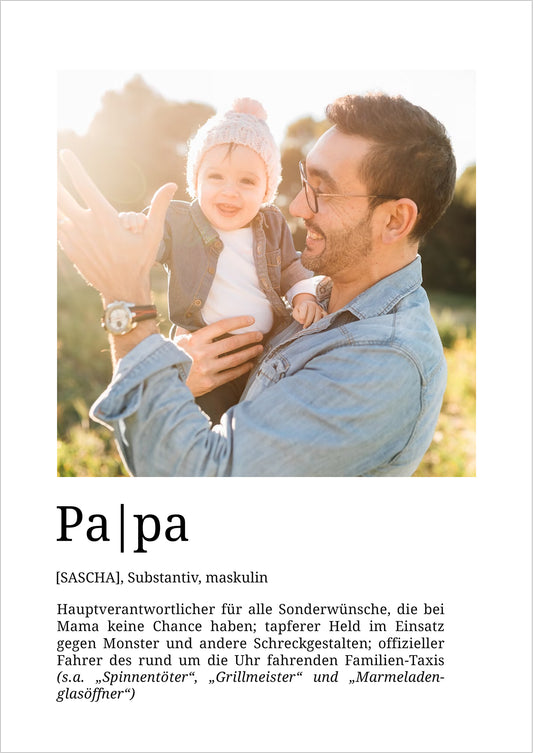 Pa|pa

[SASCHA], Substantiv, maskulin

Hauptverantwortlicher für alle Sonderwünsche, die bei Mama keine Chance haben; tapferer Held im Einsatz gegen Monster und andere Schreckgestalten; offizieller Fahrer des rund um die Uhr fahrenden Familien-Taxis (s.a. „Spinnentöter“, „Grillmeister“ und „Marmeladenglasöffner“)